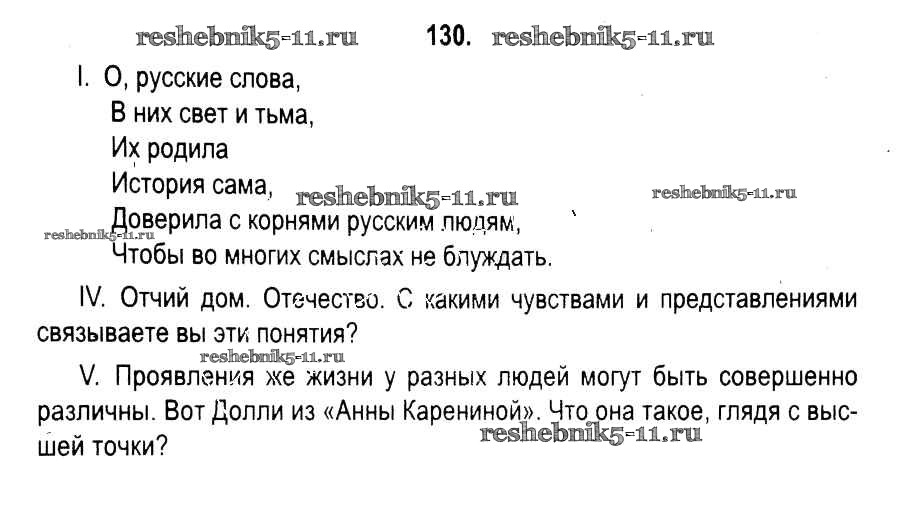 130.

I. О, русские слова,
В них свет и тьма,
Их родила
История сама,
Доверила с корнями русским людям,
Чтобы во многих смыслах не блуждать.

IV. Отчий дом. Отечество. С какими чувствами и представлениями связываете вы эти понятия?

V. Проявления же жизни у разных людей могут быть совершенно различны. Вот Долли из «Анны Карениной». Что она такое, глядя с высшей точки?

reshebnik5-11.ru